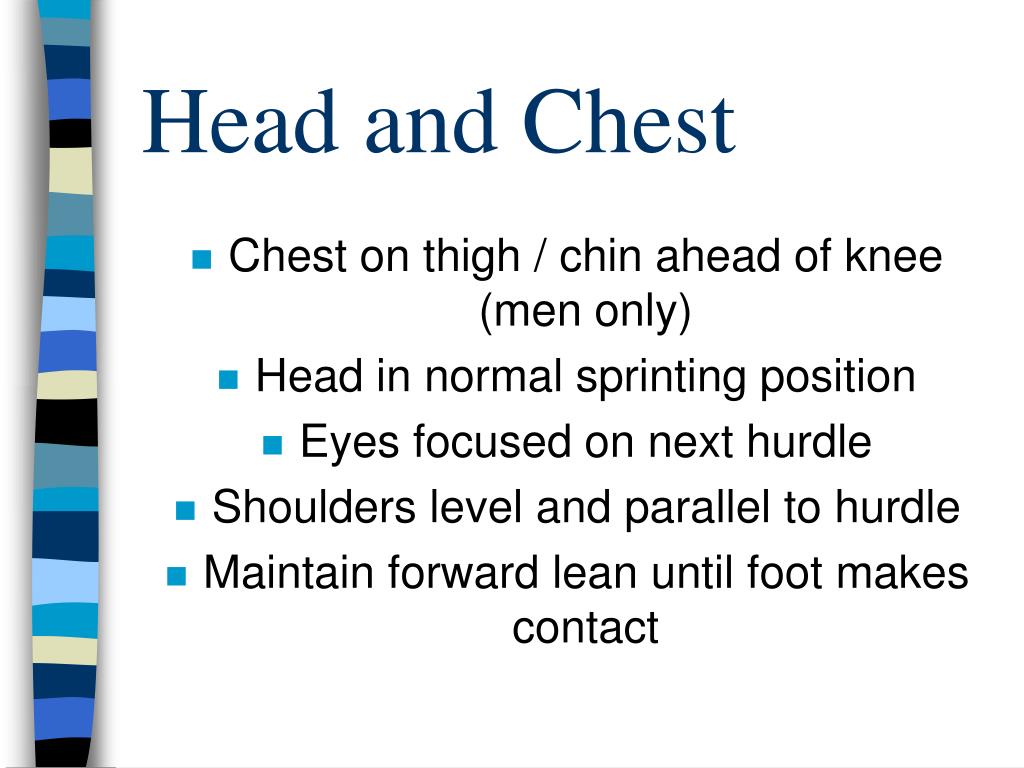 Head and Chest

- Chest on thigh / chin ahead of knee (men only)
- Head in normal sprinting position
- Eyes focused on next hurdle
- Shoulders level and parallel to hurdle
- Maintain forward lean until foot makes contact